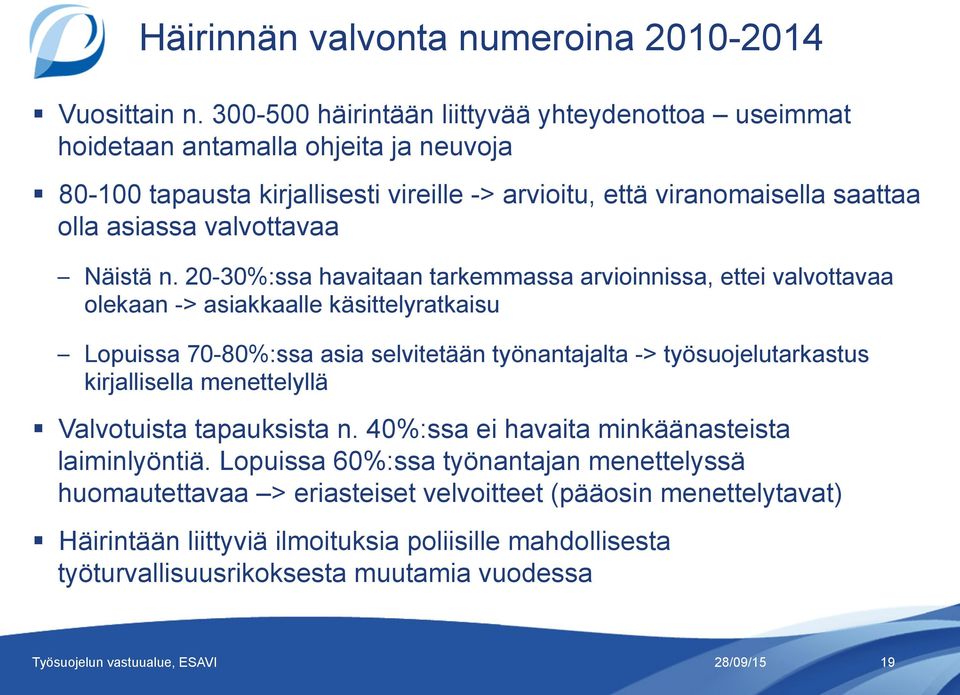 Häirinnän valvonta numeroina 2010-2014

▪ Vuosittain n. 300-500 häirintään liittyvää yhteydenottoa – useimmat hoidetaan antamalla ohjeita ja neuvoja

▪ 80-100 tapausta kirjallisesti vireille -> arvioitu, että viranomaisella saattaa olla asiassa valvottavaa

– Näistä n. 20-30%:ssa havaitaan tarkemmassa arvioinnissa, ettei valvottavaa olekaan -> asiakkaalle käsittelyratkaisu

– Lopuissa 70-80%:ssa asia selvitetään työnantajalta -> työsuojelutarkastus kirjallisella menettelyllä

▪ Valvotuista tapauksista n. 40%:ssa ei havaita minkäänasteista laiminlyöntiä. Lopuissa 60%:ssa työnantajan menettelyssä huomautettavaa –> eriasteiset velvoitteet (pääosin menettelytavat)

▪ Häirintään liittyviä ilmoituksia poliisille mahdollisesta työturvallisuusrikoksesta muutamia vuodessa

Työsuojelun vastuualue, ESAVI 28/09/15 19